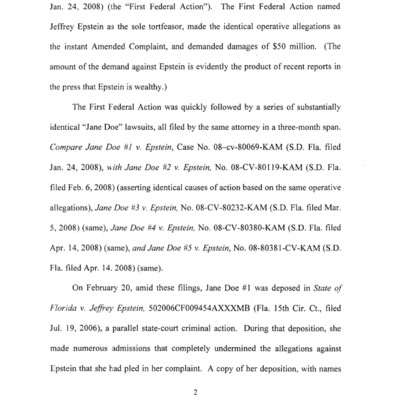 Jan. 24, 2008) (the "First Federal Action"). The First Federal Action named Jeffrey Epstein as the sole tortfeasor, made the identical operative allegations as the instant Amended Complaint, and demanded damages of $50 million. (The amount of the demand against Epstein is evidently the product of recent reports in the press that Epstein is wealthy.)

The First Federal Action was quickly followed by a series of substantially identical "Jane Doe" lawsuits, all filed by the same attorney in a three-month span. Compare Jane Doe #1 v. Epstein, Case No. 08–cv-80069-KAM (S.D. Fla. filed Jan. 24, 2008), with Jane Doe #2 v. Epstein, No. 08-CV-80119-KAM (S.D. Fla. filed Feb. 6, 2008) (asserting identical causes of action based on the same operative allegations), Jane Doe #3 v. Epstein, No. 08-CV-80232-KAM (S.D. Fla. filed Mar. 5, 2008) (same), Jane Doe #4 v. Epstein, No. 08-CV-80380-KAM (S.D. Fla. filed Apr. 14, 2008) (same), and Jane Doe #5 v. Epstein, No. 08-80381-CV-KAM (S.D. Fla. filed Apr. 14. 2008) (same).

On February 20, amid these filings, Jane Doe #1 was deposed in State of Florida v. Jeffrey Epstein, 502006CF009454AXXXMB (Fla. 15th Cir. Ct., filed Jul. 19, 2006), a parallel state-court criminal action. During that deposition, she made numerous admissions that completely undermined the allegations against Epstein that she had pled in her complaint. A copy of her deposition, with names

2